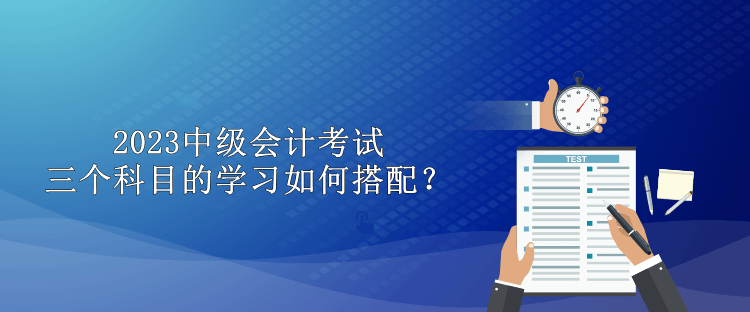 2023中级会计考试
三个科目的学习如何搭配？

TEST